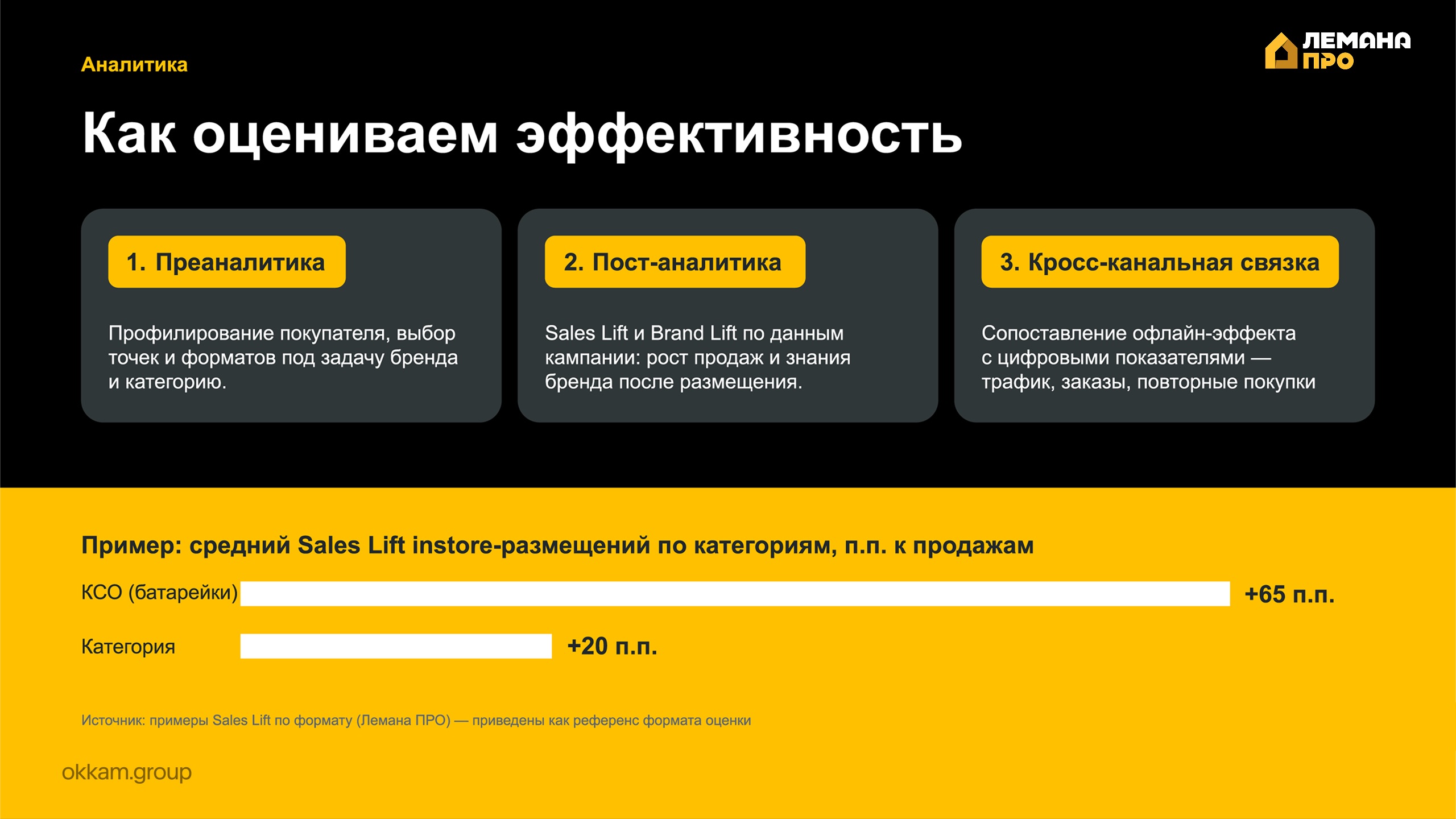 Аналитика

ЛЕМАНА ПРО

Как оцениваем эффективность

1. Преаналитика

Профилирование покупателя, выбор точек и форматов под задачу бренда и категорию.

2. Пост-аналитика

Sales Lift и Brand Lift по данным кампании: рост продаж и знания бренда после размещения.

3. Кросс-канальная связка

Сопоставление офлайн-эффекта с цифровыми показателями — трафик, заказы, повторные покупки

Пример: средний Sales Lift instore-размещений по категориям, п.п. к продажам

КСО (батарейки) +65 п.п.

Категория +20 п.п.

Источник: примеры Sales Lift по формату (Лемана ПРО) — приведены как референс формата оценки

okkam.group